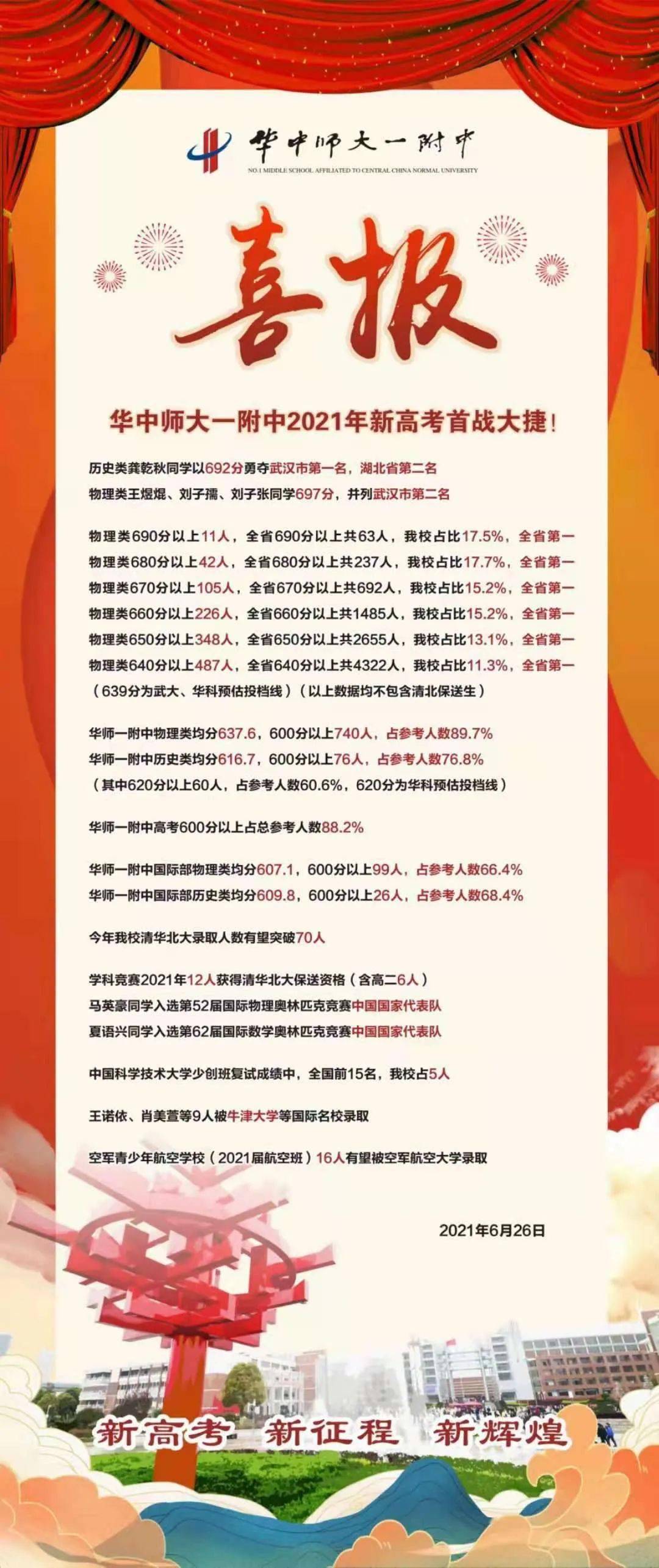 华中师大一附中
NO.1 MIDDLE SCHOOL AFFILIATED TO CENTRAL CHINA NORMAL UNIVERSITY

喜报

华中师大一附中2021年新高考首战大捷!

历史类龚乾秋同学以692分勇夺武汉市第一名，湖北省第二名
物理类王煜焜、刘子孺、刘子张同学697分，并列武汉市第二名

物理类690分以上11人，全省690分以上共63人，我校占比17.5%，全省第一
物理类680分以上42人，全省680分以上共237人，我校占比17.7%，全省第一
物理类670分以上105人，全省670分以上共692人，我校占比15.2%，全省第一
物理类660分以上226人，全省660分以上共1485人，我校占比15.2%，全省第一
物理类650分以上348人，全省650分以上共2655人，我校占比13.1%，全省第一
物理类640分以上487人，全省640分以上共4322人，我校占比11.3%，全省第一
（639分为武大、华科预估投档线）（以上数据均不包含清北保送生）

华师一附中物理类均分637.6，600分以上740人，占参考人数89.7%
华师一附中历史类均分616.7，600分以上76人，占参考人数76.8%
（其中620分以上60人，占参考人数60.6%，620分为华科预估投档线）

华师一附中高考600分以上占总参考人数88.2%

华师一附中国际部物理类均分607.1，600分以上99人，占参考人数66.4%
华师一附中国际部历史类均分609.8，600分以上26人，占参考人数68.4%

今年我校清华北大录取人数有望突破70人

学科竞赛2021年12人获得清华北大保送资格（含高二6人）
马英豪同学入选第52届国际物理奥林匹克竞赛中国国家代表队
夏语兴同学入选第62届国际数学奥林匹克竞赛中国国家代表队

中国科学技术大学少创班复试成绩中，全国前15名，我校占5人

王诺依、肖美萱等9人被牛津大学等国际名校录取

空军青少年航空学校（2021届航空班）16人有望被空军航空大学录取

2021年6月26日

新高考 新征程 新辉煌